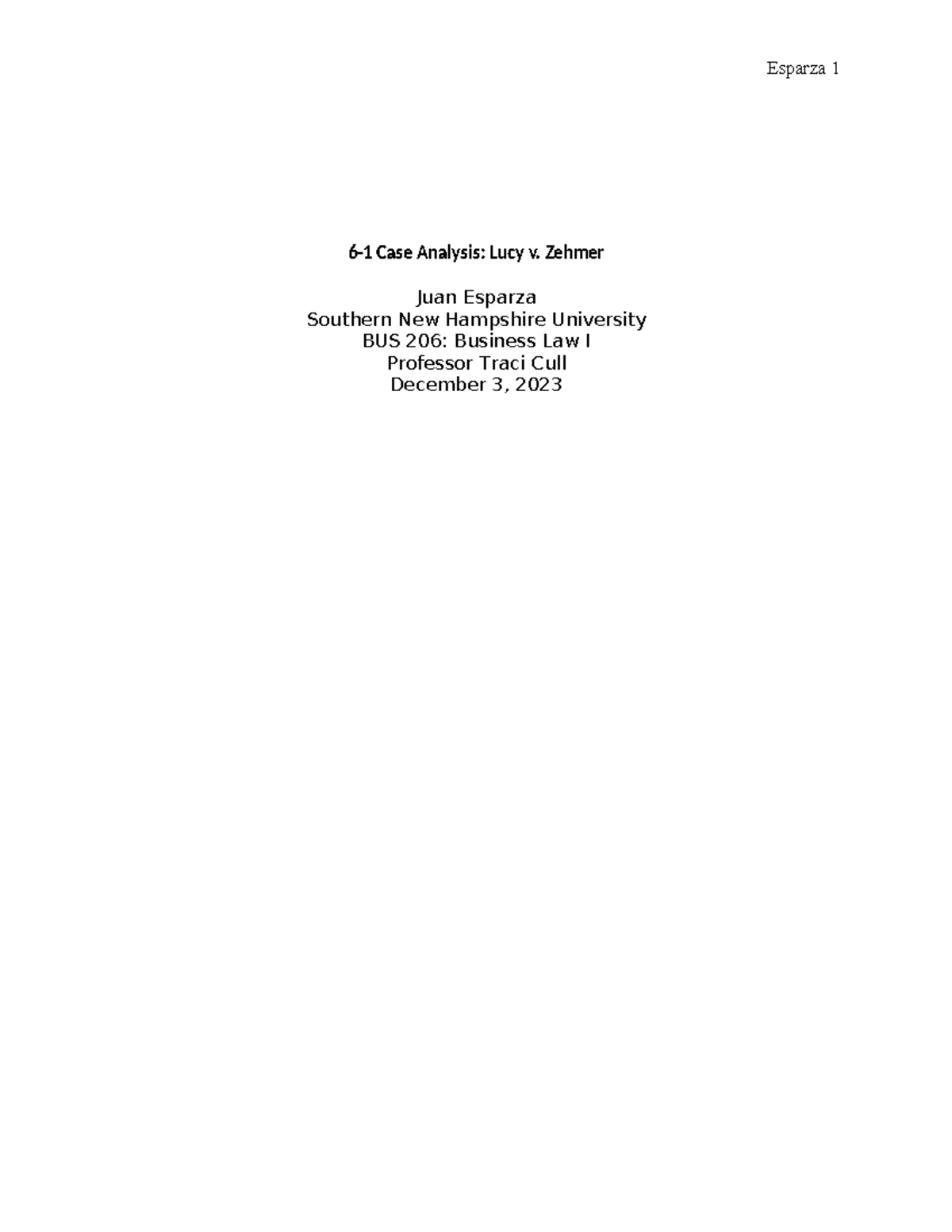 Esparza 1

6-1 Case Analysis: Lucy v. Zehmer

Juan Esparza
Southern New Hampshire University
BUS 206: Business Law I
Professor Traci Cull
December 3, 2023